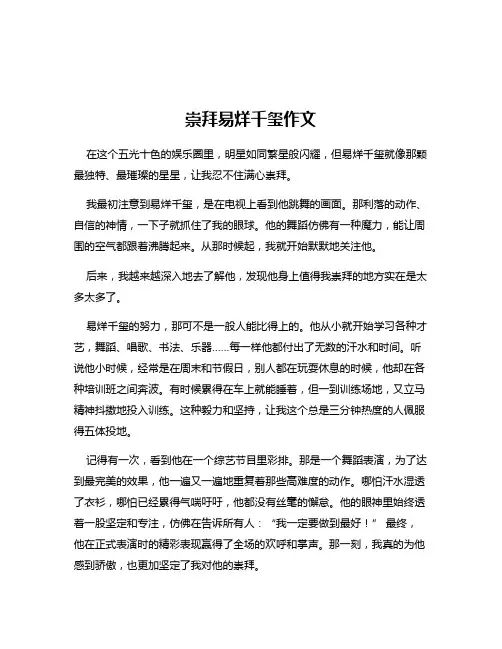 崇拜易烊千玺作文

在这个五光十色的娱乐圈里，明星如同繁星般闪耀，但易烊千玺就像那颗最独特、最璀璨的星星，让我忍不住满心崇拜。

我最初注意到易烊千玺，是在电视上看到他跳舞的画面。那利落的动作、自信的神情，一下子就抓住了我的眼球。他的舞蹈仿佛有一种魔力，能让周围的空气都跟着沸腾起来。从那时候起，我就开始默默地关注他。

后来，我越来越深入地去了解他，发现他身上值得我崇拜的地方实在是太多太多了。

易烊千玺的努力，那可不是一般人能比得上的。他从小就开始学习各种才艺，舞蹈、唱歌、书法、乐器……每一样他都付出了无数的汗水和时间。听说他小时候，经常是在周末和节假日，别人都在玩耍休息的时候，他却在各种培训班之间奔波。有时候累得在车上就能睡着，但一到训练场地，又立马精神抖擞地投入训练。这种毅力和坚持，让我这个总是三分钟热度的人佩服得五体投地。

记得有一次，看到他在一个综艺节目里彩排。那是一个舞蹈表演，为了达到最完美的效果，他一遍又一遍地重复着那些高难度的动作。哪怕汗水湿透了衣衫，哪怕已经累得气喘吁吁，他都没有丝毫的懈怠。他的眼神里始终透着一股坚定和专注，仿佛在告诉所有人：“我一定要做到最好！” 最终，他在正式表演时的精彩表现赢得了全场的欢呼和掌声。那一刻，我真的为他感到骄傲，也更加坚定了我对他的崇拜。